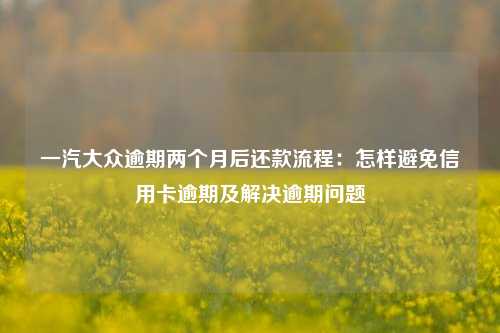 一汽大众逾期两个月后还款流程：怎样避免信用卡逾期及解决逾期问题